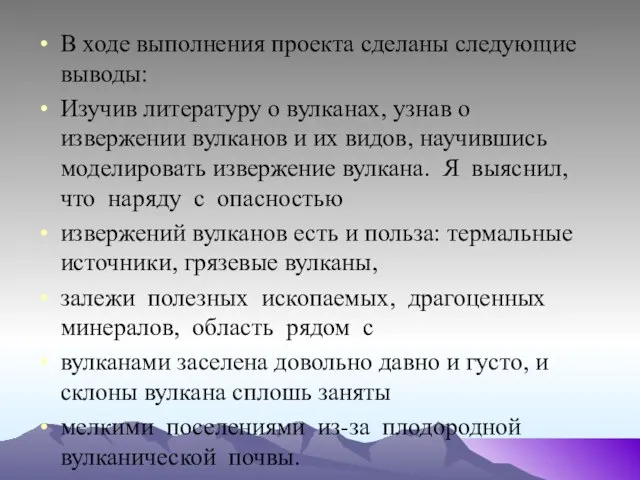 • В ходе выполнения проекта сделаны следующие выводы:

• Изучив литературу о вулканах, узнав о извержении вулканов и их видов, научившись моделировать извержение вулкана. Я выяснил, что наряду с опасностью

• извержений вулканов есть и польза: термальные источники, грязевые вулканы,

• залежи полезных ископаемых, драгоценных минералов, область рядом с

• вулканами заселена довольно давно и густо, и склоны вулкана сплошь заняты

• мелкими поселениями из-за плодородной вулканической почвы.